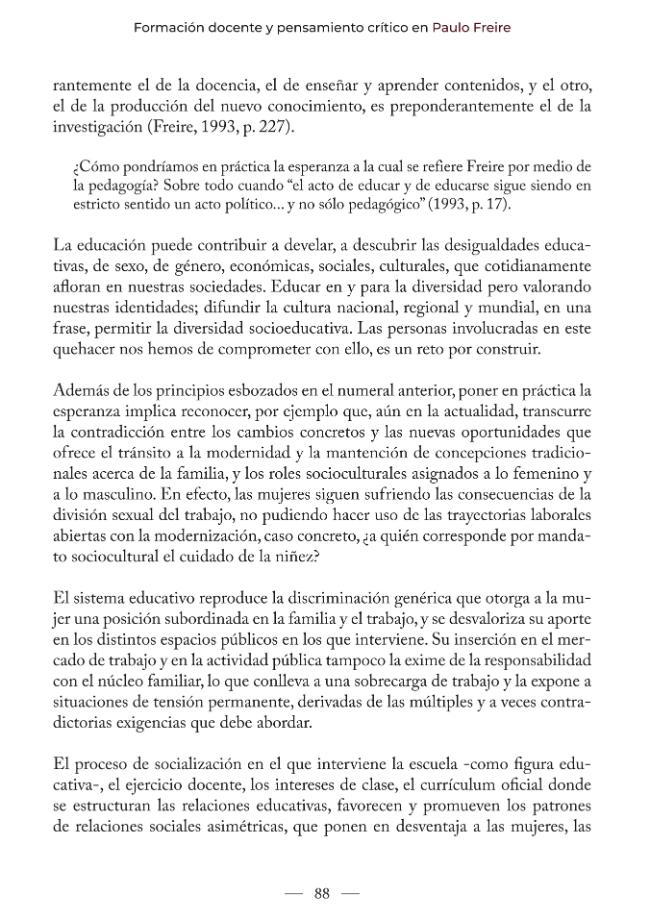 Formación docente y pensamiento crítico en Paulo Freire

rantemente el de la docencia, el de enseñar y aprender contenidos, y el otro, el de la producción del nuevo conocimiento, es preponderantemente el de la investigación (Freire, 1993, p. 227).

¿Cómo pondríamos en práctica la esperanza a la cual se refiere Freire por medio de la pedagogía? Sobre todo cuando "el acto de educar y de educarse sigue siendo en estricto sentido un acto político... y no sólo pedagógico" (1993, p. 17).

La educación puede contribuir a develar, a descubrir las desigualdades educativas, de sexo, de género, económicas, sociales, culturales, que cotidianamente afloran en nuestras sociedades. Educar en y para la diversidad pero valorando nuestras identidades; difundir la cultura nacional, regional y mundial, en una frase, permitir la diversidad socioeducativa. Las personas involucradas en este quehacer nos hemos de comprometer con ello, es un reto por construir.

Además de los principios esbozados en el numeral anterior, poner en práctica la esperanza implica reconocer, por ejemplo que, aún en la actualidad, transcurre la contradicción entre los cambios concretos y las nuevas oportunidades que ofrece el tránsito a la modernidad y la mantención de concepciones tradicionales acerca de la familia, y los roles socioculturales asignados a lo femenino y a lo masculino. En efecto, las mujeres siguen sufriendo las consecuencias de la división sexual del trabajo, no pudiendo hacer uso de las trayectorias laborales abiertas con la modernización, caso concreto, ¿a quién corresponde por mandato sociocultural el cuidado de la niñez?

El sistema educativo reproduce la discriminación genérica que otorga a la mujer una posición subordinada en la familia y el trabajo, y se desvaloriza su aporte en los distintos espacios públicos en los que interviene. Su inserción en el mercado de trabajo y en la actividad pública tampoco la exime de la responsabilidad con el núcleo familiar, lo que conlleva a una sobrecarga de trabajo y la expone a situaciones de tensión permanente, derivadas de las múltiples y a veces contradictorias exigencias que debe abordar.

El proceso de socialización en el que interviene la escuela -como figura educativa-, el ejercicio docente, los intereses de clase, el currículum oficial donde se estructuran las relaciones educativas, favorecen y promueven los patrones de relaciones sociales asimétricas, que ponen en desventaja a las mujeres, las

— 88 —